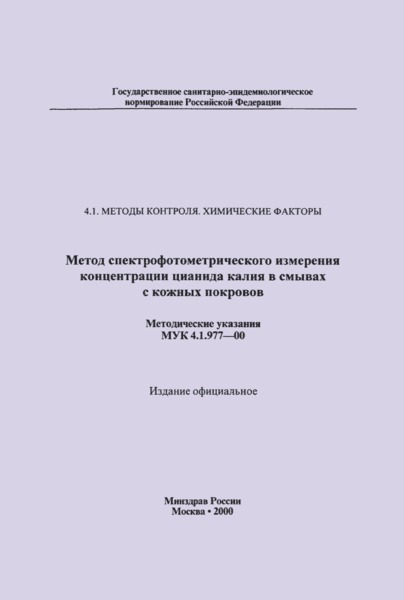 Государственное санитарно-эпидемиологическое нормирование Российской Федерации

4.1. МЕТОДЫ КОНТРОЛЯ. ХИМИЧЕСКИЕ ФАКТОРЫ

Метод спектрофотометрического измерения концентрации цианида калия в смывах с кожных покровов

Методические указания
МУК 4.1.977—00

Издание официальное

Минздрав России
Москва • 2000